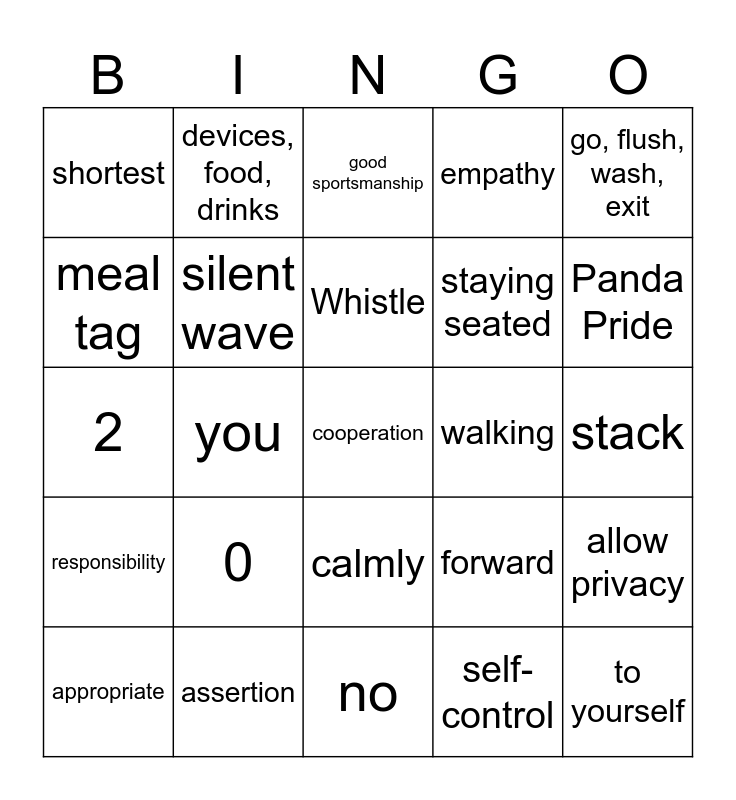 | B | I | N | G | O |
|---|---|---|---|---|
| shortest | devices, food, drinks | good sportsmanship | empathy | go, flush, wash, exit |
| meal tag | silent wave | Whistle | staying seated | Panda Pride |
| 2 | you | cooperation | walking | stack |
| responsibility | 0 | calmly | forward | allow privacy |
| appropriate | assertion | no | self-control | to yourself |